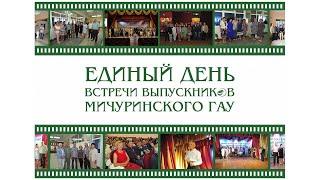 ЕДИНЫЙ ДЕНЬ
ВСТРЕЧИ ВЫПУСКНИКОВ
МИЧУРИНСКОГО ГАУ